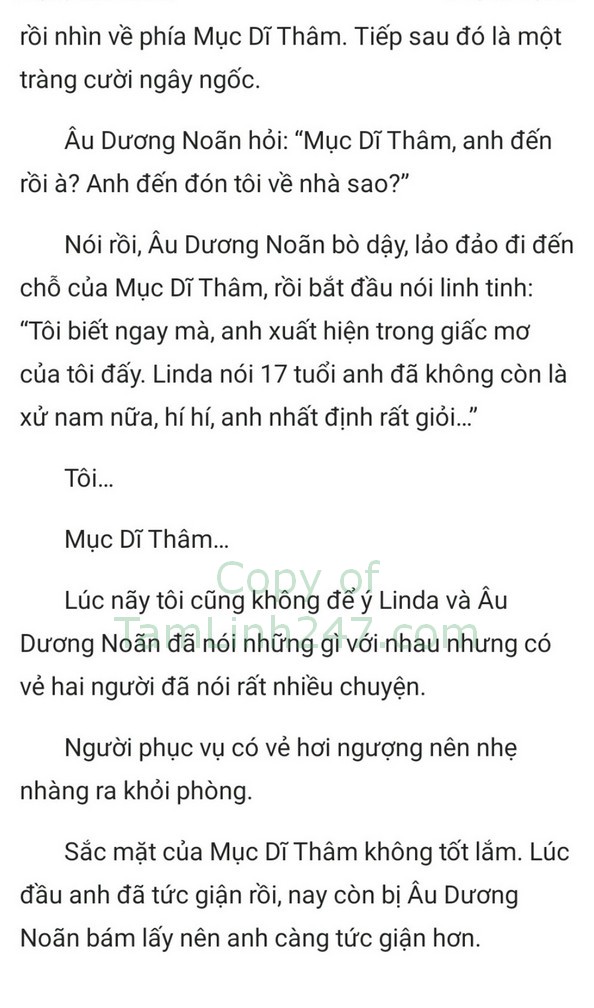 rồi nhìn về phía Mục Dĩ Thâm. Tiếp sau đó là một tràng cười ngây ngốc.

Âu Dương Noãn hỏi: “Mục Dĩ Thâm, anh đến rồi à? Anh đến đón tôi về nhà sao?”

Nói rồi, Âu Dương Noãn bò dậy, lảo đảo đi đến chỗ của Mục Dĩ Thâm, rồi bắt đầu nói linh tinh: “Tôi biết ngay mà, anh xuất hiện trong giấc mơ của tôi đấy. Linda nói 17 tuổi anh đã không còn là xử nam nữa, hí hí, anh nhất định rất giỏi...”

Tôi...

Mục Dĩ Thâm...

Copy of TamLinh247.com

Lúc nãy tôi cũng không để ý Linda và Âu Dương Noãn đã nói những gì với nhau nhưng có vẻ hai người đã nói rất nhiều chuyện.

Người phục vụ có vẻ hơi ngượng nên nhẹ nhàng ra khỏi phòng.

Sắc mặt của Mục Dĩ Thâm không tốt lắm. Lúc đầu anh đã tức giận rồi, nay còn bị Âu Dương Noãn bám lấy nên anh càng tức giận hơn.